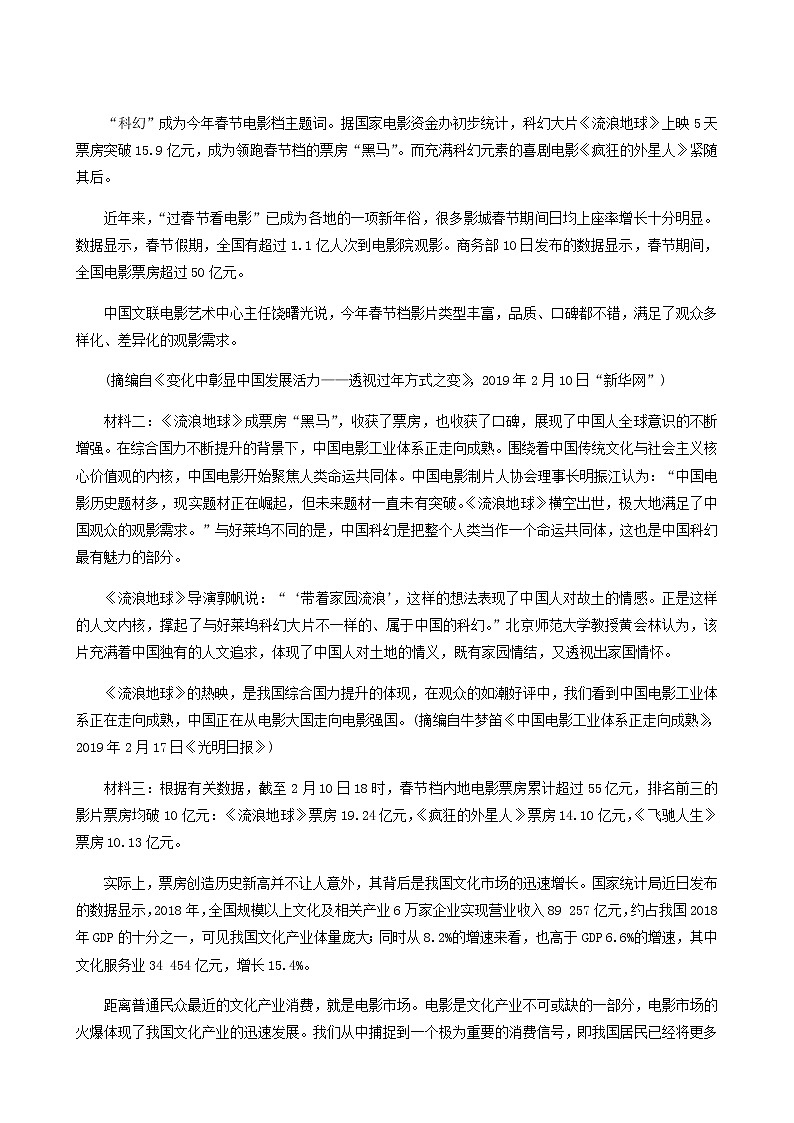 “科幻”成为今年春节电影档主题词。据国家电影资金办初步统计，科幻大片《流浪地球》上映5天票房突破15.9亿元，成为领跑春节档的票房“黑马”。而充满科幻元素的喜剧电影《疯狂的外星人》紧随其后。

近年来，“过春节看电影”已成为各地的一项新年俗，很多影城春节期间日均上座率增长十分明显。数据显示，春节假期，全国有超过1.1亿人次到电影院观影。商务部10日发布的数据显示，春节期间，全国电影票房超过50亿元。

中国文联电影艺术中心主任饶曙光说，今年春节档影片类型丰富，品质、口碑都不错，满足了观众多样化、差异化的观影需求。

（摘编自《变化中彰显中国发展活力——透视过年方式之变》，2019年2月10日“新华网”）

材料二：《流浪地球》成票房“黑马”，收获了票房，也收获了口碑，展现了中国人全球意识的不断增强。在综合国力不断提升的背景下，中国电影工业体系正走向成熟。围绕着中国传统文化与社会主义核心价值观的内核，中国电影开始聚焦人类命运共同体。中国电影制片人协会理事长明振江认为：“中国电影历史题材多，现实题材正在崛起，但未来题材一直未有突破。《流浪地球》横空出世，极大地满足了中国观众的观影需求。”与好莱坞不同的是，中国科幻是把整个人类当作一个命运共同体，这也是中国科幻最有魅力的部分。

《流浪地球》导演郭帆说：“‘带着家园流浪’，这样的想法表现了中国人对故土的情感。正是这样的人文内核，撑起了与好莱坞科幻大片不一样的、属于中国的科幻。”北京师范大学教授黄会林认为，该片充满着中国独有的人文追求，体现了中国人对土地的情义，既有家园情结，又透视出家国情怀。

《流浪地球》的热映，是我国综合国力提升的体现，在观众的如潮好评中，我们看到中国电影工业体系正在走向成熟，中国正在从电影大国走向电影强国。（摘编自牛梦笛《中国电影工业体系正走向成熟》，2019年2月17日《光明日报》）

材料三：根据有关数据，截至2月10日18时，春节档内地电影票房累计超过55亿元，排名前三的影片票房均破10亿元：《流浪地球》票房19.24亿元，《疯狂的外星人》票房14.10亿元，《飞驰人生》票房10.13亿元。

实际上，票房创造历史新高并不让人意外，其背后是我国文化市场的迅速增长。国家统计局近日发布的数据显示，2018年，全国规模以上文化及相关产业6万家企业实现营业收入89 257亿元，约占我国2018年GDP的十分之一，可见我国文化产业体量庞大；同时从8.2%的增速来看，也高于GDP 6.6%的增速，其中文化服务业34 454亿元，增长15.4%。

距离普通民众最近的文化产业消费，就是电影市场。电影是文化产业不可或缺的一部分，电影市场的火爆体现了我国文化产业的迅速发展。我们从中捕捉到一个极为重要的消费信号，即我国居民已经将更多